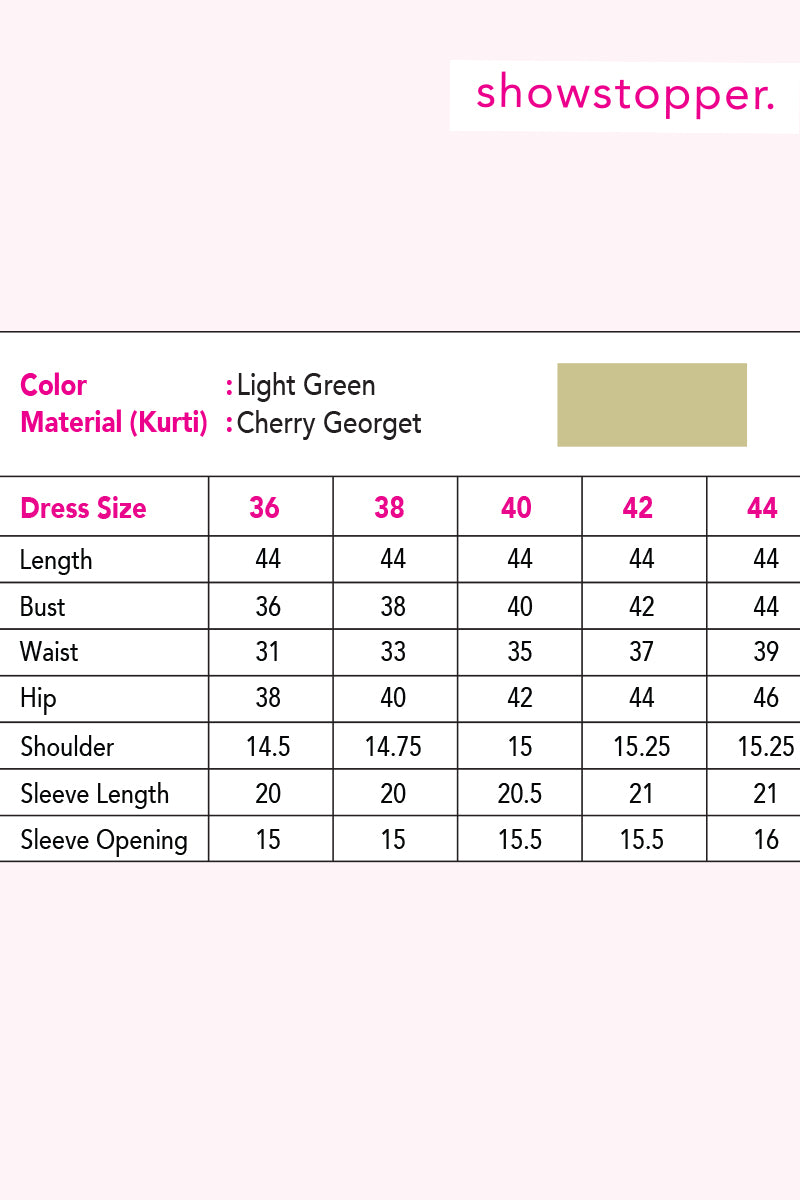 showstopper.

Color : Light Green
Material (Kurti) : Cherry Georget

| Dress Size | 36 | 38 | 40 | 42 | 44 |
|---|---|---|---|---|---|
| Length | 44 | 44 | 44 | 44 | 44 |
| Bust | 36 | 38 | 40 | 42 | 44 |
| Waist | 31 | 33 | 35 | 37 | 39 |
| Hip | 38 | 40 | 42 | 44 | 46 |
| Shoulder | 14.5 | 14.75 | 15 | 15.25 | 15.25 |
| Sleeve Length | 20 | 20 | 20.5 | 21 | 21 |
| Sleeve Opening | 15 | 15 | 15.5 | 15.5 | 16 |